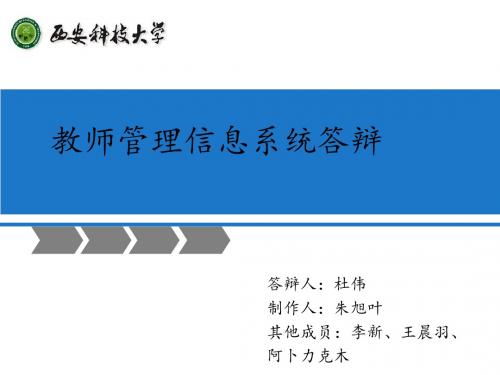 西安科技大学

教师管理信息系统答辩

答辩人：杜伟
制作人：朱旭叶
其他成员：李新、王晨羽、阿卜力克木